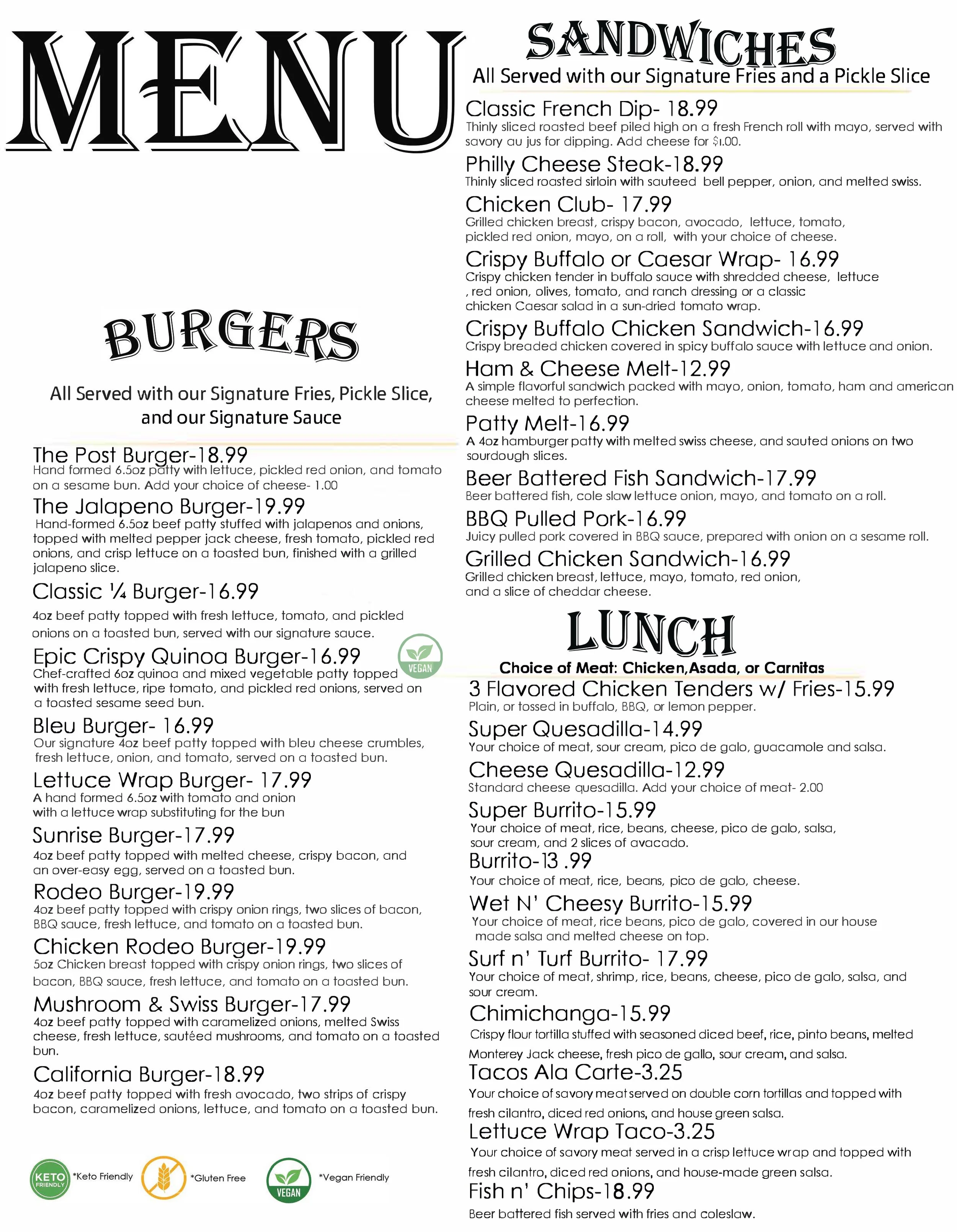 MENU

BURGERS

All Served with our Signature Fries, Pickle Slice, and our Signature Sauce

The Post Burger-18.99
Hand formed 6.5oz patty with lettuce, pickled red onion, and tomato on a sesame bun. Add your choice of cheese- 1.00

The Jalapeno Burger-19.99
Hand-formed 6.5oz beef patty stuffed with jalapenos and onions, topped with melted pepper jack cheese, fresh tomato, pickled red onions, and crisp lettuce on a toasted bun, finished with a grilled jalapeno slice.

Classic ¼ Burger-16.99
4oz beef patty topped with fresh lettuce, tomato, and pickled onions on a toasted bun, served with our signature sauce.

Epic Crispy Quinoa Burger-16.99
VEGAN
Chef-crafted 6oz quinoa and mixed vegetable patty topped with fresh lettuce, ripe tomato, and pickled red onions, served on a toasted sesame seed bun.

Bleu Burger- 16.99
Our signature 4oz beef patty topped with bleu cheese crumbles, fresh lettuce, onion, and tomato, served on a toasted bun.

Lettuce Wrap Burger- 17.99
A hand formed 6.5oz with tomato and onion with a lettuce wrap substituting for the bun

Sunrise Burger-17.99
4oz beef patty topped with melted cheese, crispy bacon, and an over-easy egg, served on a toasted bun.

Rodeo Burger-19.99
4oz beef patty topped with crispy onion rings, two slices of bacon, BBQ sauce, fresh lettuce, and tomato on a toasted bun.

Chicken Rodeo Burger-19.99
5oz Chicken breast topped with crispy onion rings, two slices of bacon, BBQ sauce, fresh lettuce, and tomato on a toasted bun.

Mushroom & Swiss Burger-17.99
4oz beef patty topped with caramelized onions, melted Swiss cheese, fresh lettuce, sautéed mushrooms, and tomato on a toasted bun.

California Burger-18.99
4oz beef patty topped with fresh avocado, two strips of crispy bacon, caramelized onions, lettuce, and tomato on a toasted bun.

KETO FRIENDLY *Keto Friendly *Gluten Free VEGAN *Vegan Friendly

SANDWICHES
All Served with our Signature Fries and a Pickle Slice

Classic French Dip- 18.99
Thinly sliced roasted beef piled high on a fresh French roll with mayo, served with savory au jus for dipping. Add cheese for $1.00.

Philly Cheese Steak-18.99
Thinly sliced roasted sirloin with sauteed bell pepper, onion, and melted swiss.

Chicken Club- 17.99
Grilled chicken breast, crispy bacon, avocado, lettuce, tomato, pickled red onion, mayo, on a roll, with your choice of cheese.

Crispy Buffalo or Caesar Wrap- 16.99
Crispy chicken tender in buffalo sauce with shredded cheese, lettuce , red onion, olives, tomato, and ranch dressing or a classic chicken Caesar salad in a sun-dried tomato wrap.

Crispy Buffalo Chicken Sandwich-16.99
Crispy breaded chicken covered in spicy buffalo sauce with lettuce and onion.

Ham & Cheese Melt-12.99
A simple flavorful sandwich packed with mayo, onion, tomato, ham and american cheese melted to perfection.

Patty Melt-16.99
A 4oz hamburger patty with melted swiss cheese, and sauted onions on two sourdough slices.

Beer Battered Fish Sandwich-17.99
Beer battered fish, cole slaw lettuce onion, mayo, and tomato on a roll.

BBQ Pulled Pork-16.99
Juicy pulled pork covered in BBQ sauce, prepared with onion on a sesame roll.

Grilled Chicken Sandwich-16.99
Grilled chicken breast, lettuce, mayo, tomato, red onion, and a slice of cheddar cheese.

LUNCH
Choice of Meat: Chicken,Asada, or Carnitas

3 Flavored Chicken Tenders w/ Fries-15.99
Plain, or tossed in buffalo, BBQ, or lemon pepper.

Super Quesadilla-14.99
Your choice of meat, sour cream, pico de galo, guacamole and salsa.

Cheese Quesadilla-12.99
Standard cheese quesadilla. Add your choice of meat- 2.00

Super Burrito-15.99
Your choice of meat, rice, beans, cheese, pico de galo, salsa, sour cream, and 2 slices of avacado.

Burrito-13 .99
Your choice of meat, rice, beans, pico de galo, cheese.

Wet N' Cheesy Burrito-15.99
Your choice of meat, rice beans, pico de galo, covered in our house made salsa and melted cheese on top.

Surf n' Turf Burrito- 17.99
Your choice of meat, shrimp, rice, beans, cheese, pico de galo, salsa, and sour cream.

Chimichanga-15.99
Crispy flour tortilla stuffed with seasoned diced beef, rice, pinto beans, melted Monterey Jack cheese, fresh pico de gallo, sour cream, and salsa.

Tacos Ala Carte-3.25
Your choice of savory meat served on double corn tortillas and topped with fresh cilantro, diced red onions, and house green salsa.

Lettuce Wrap Taco-3.25
Your choice of savory meat served in a crisp lettuce wrap and topped with fresh cilantro, diced red onions, and house-made green salsa.

Fish n' Chips-18.99
Beer battered fish served with fries and coleslaw.